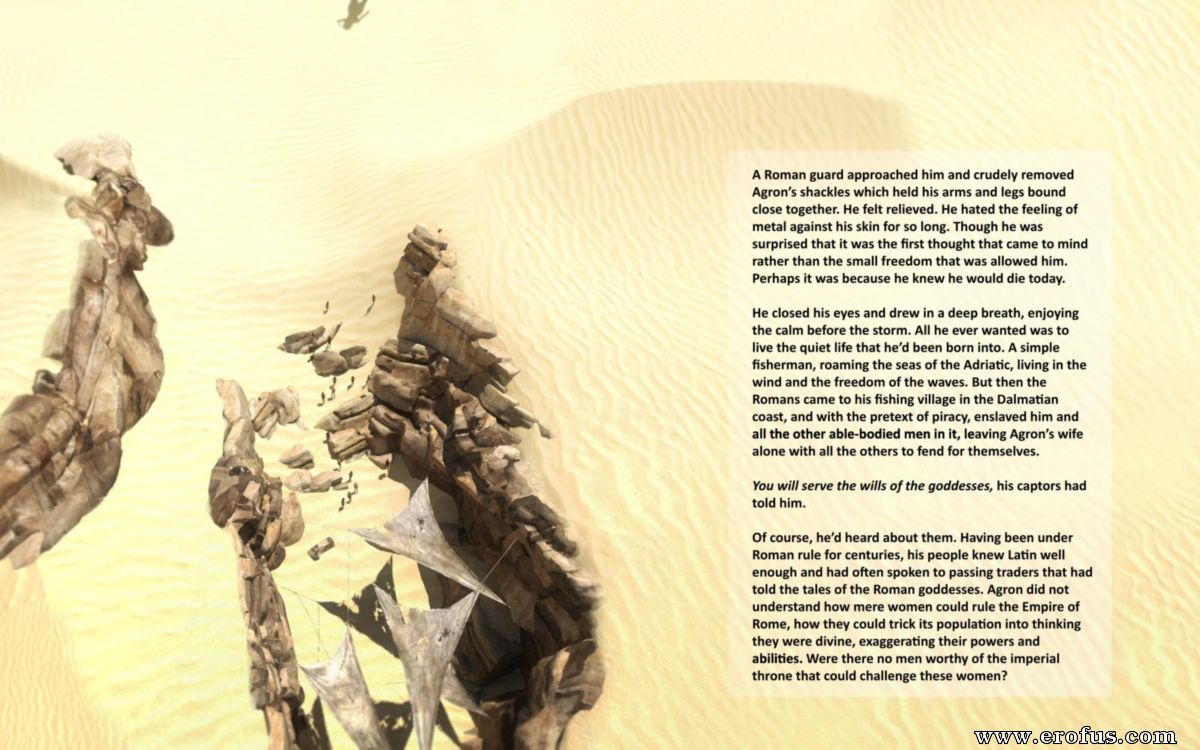 A Roman guard approached him and crudely removed Agron's shackles which held his arms and legs bound close together. He felt relieved. He hated the feeling of metal against his skin for so long. Though he was surprised that it was the first thought that came to mind rather than the small freedom that was allowed him. Perhaps it was because he knew he would die today.

He closed his eyes and drew in a deep breath, enjoying the calm before the storm. All he ever wanted was to live the quiet life that he'd been born into. A simple fisherman, roaming the seas of the Adriatic, living in the wind and the freedom of the waves. But then the Romans came to his fishing village in the Dalmatian coast, and with the pretext of piracy, enslaved him and all the other able-bodied men in it, leaving Agron's wife alone with all the others to fend for themselves.

You will serve the wills of the goddesses, his captors had told him.

Of course, he'd heard about them. Having been under Roman rule for centuries, his people knew Latin well enough and had often spoken to passing traders that had told the tales of the Roman goddesses. Agron did not understand how mere women could rule the Empire of Rome, how they could trick its population into thinking they were divine, exaggerating their powers and abilities. Were there no men worthy of the imperial throne that could challenge these women?

www.erofus.com